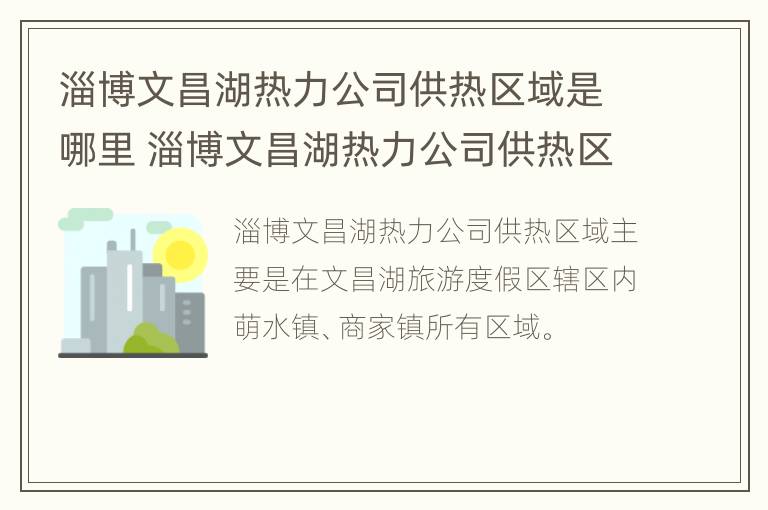 淄博文昌湖热力公司供热区域是哪里 淄博文昌湖热力公司供热区

淄博文昌湖热力公司供热区域主要是在文昌湖旅游度假区辖区内萌水镇、商家镇所有区域。